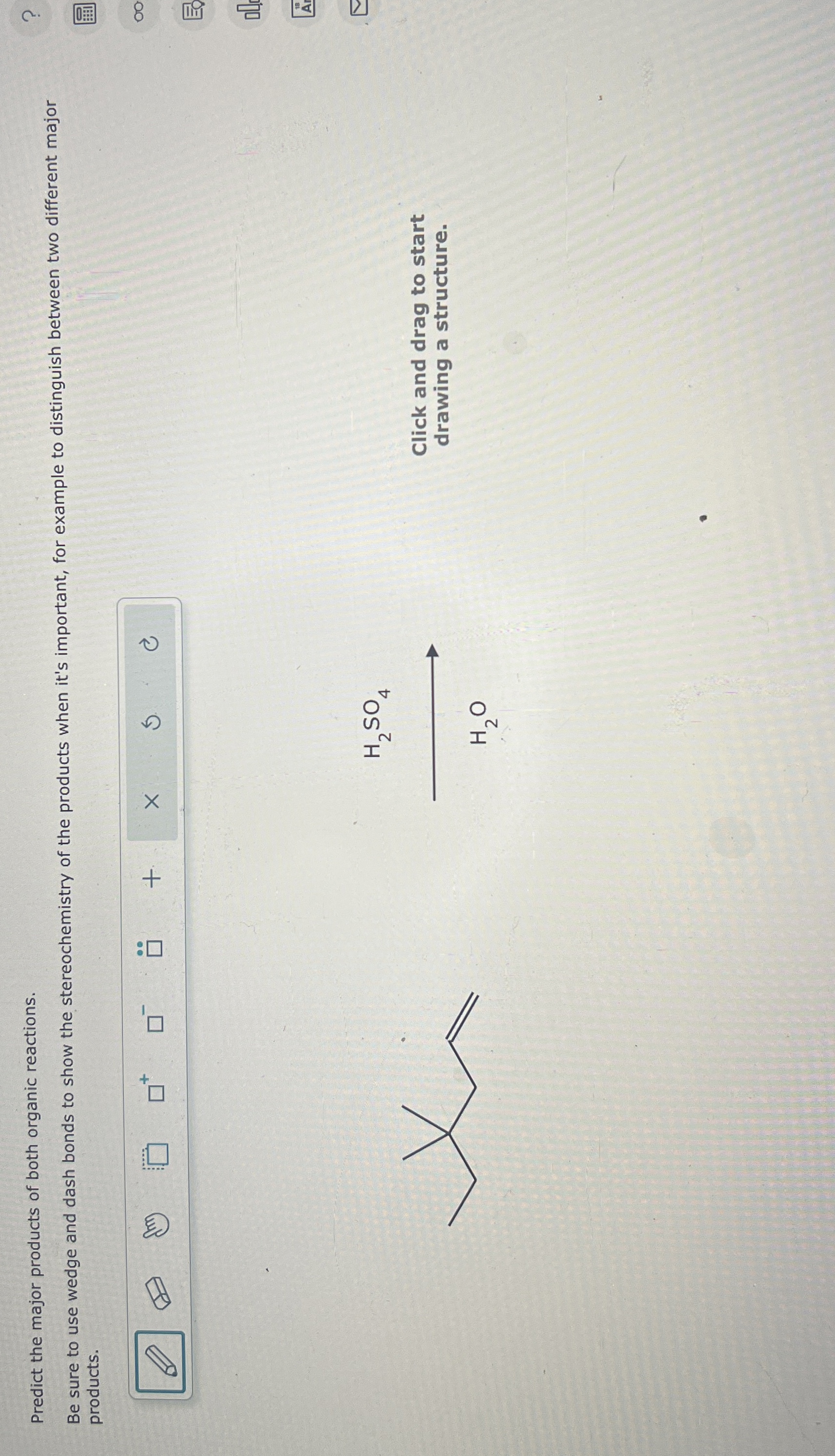 Predict the major products of both organic reactions.

Be sure to use wedge and dash bonds to show the stereochemistry of the products when it's important, for example to distinguish between two different major products.

$H_2SO_4$

$H_2O$

Click and drag to start drawing a structure.